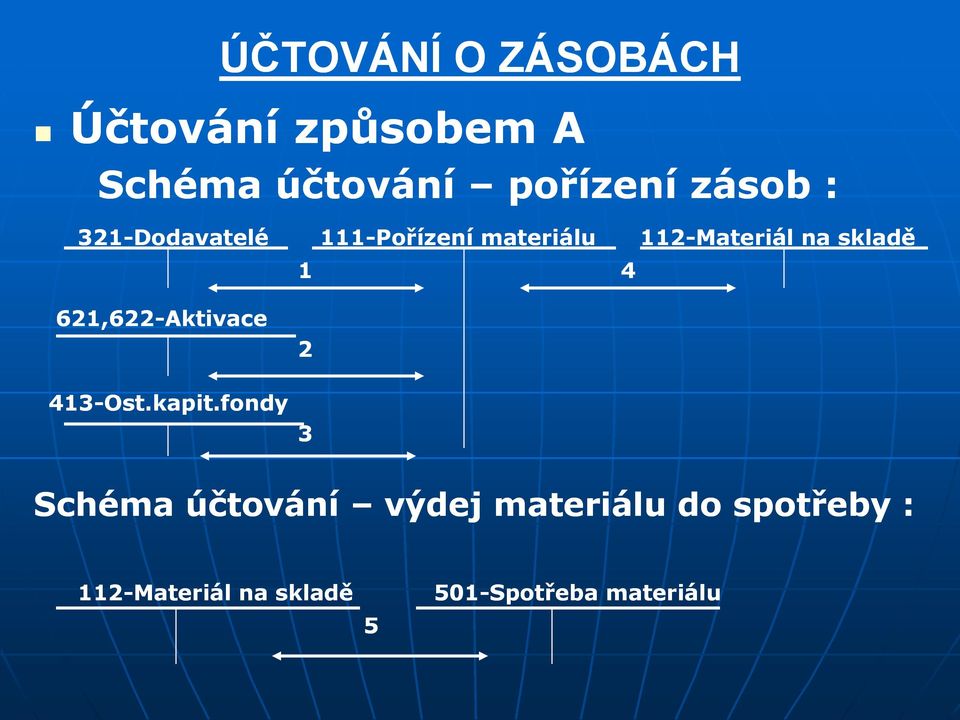 ÚČTOVÁNÍ O ZÁSOBÁCH

Účtování způsobem A

Schéma účtování – pořízení zásob :

321-Dodavatelé

111-Pořízení materiálu

112-Materiál na skladě

1

4

621,622-Aktivace

2

413-Ost.kapit.fondy

3

Schéma účtování – výdej materiálu do spotřeby :

112-Materiál na skladě

501-Spotřeba materiálu

5